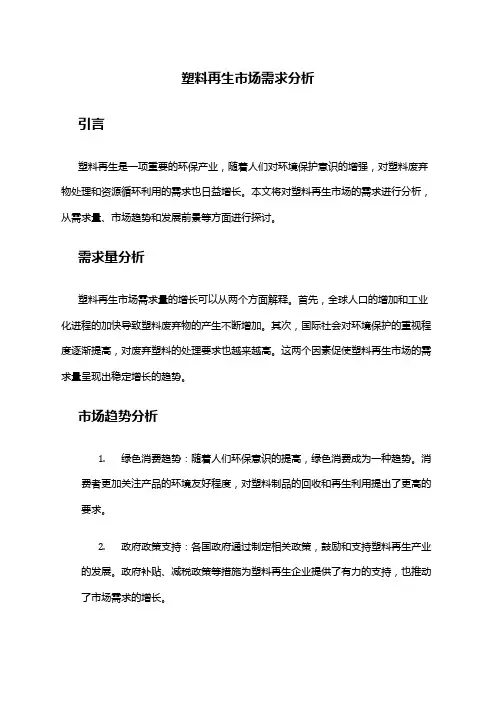 塑料再生市场需求分析

引言

塑料再生是一项重要的环保产业，随着人们对环境保护意识的增强，对塑料废弃物处理和资源循环利用的需求也日益增长。本文将对塑料再生市场的需求进行分析，从需求量、市场趋势和发展前景等方面进行探讨。

需求量分析

塑料再生市场需求量的增长可以从两个方面解释。首先，全球人口的增加和工业化进程的加快导致塑料废弃物的产生不断增加。其次，国际社会对环境保护的重视程度逐渐提高，对废弃塑料的处理要求也越来越高。这两个因素促使塑料再生市场的需求量呈现出稳定增长的趋势。

市场趋势分析

1. 绿色消费趋势：随着人们环保意识的提高，绿色消费成为一种趋势。消费者更加关注产品的环境友好程度，对塑料制品的回收和再生利用提出了更高的要求。

2. 政府政策支持：各国政府通过制定相关政策，鼓励和支持塑料再生产业的发展。政府补贴、减税政策等措施为塑料再生企业提供了有力的支持，也推动了市场需求的增长。